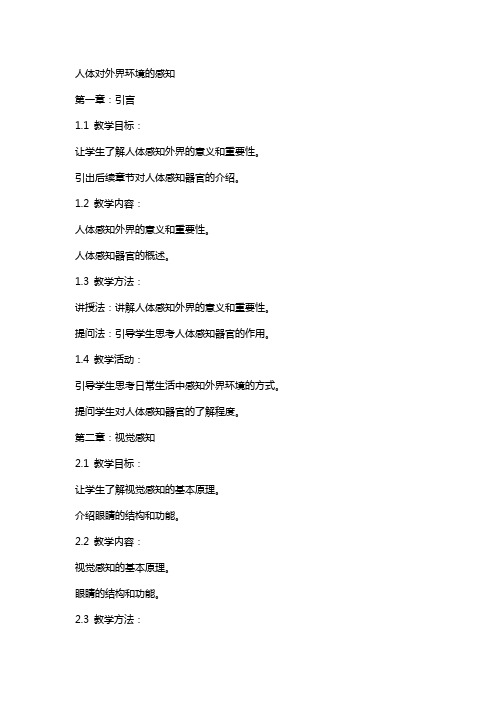 人体对外界环境的感知

第一章：引言

1.1 教学目标：

让学生了解人体感知外界的意义和重要性。

引出后续章节对人体感知器官的介绍。

1.2 教学内容：

人体感知外界的意义和重要性。

人体感知器官的概述。

1.3 教学方法：

讲授法：讲解人体感知外界的意义和重要性。

提问法：引导学生思考人体感知器官的作用。

1.4 教学活动：

引导学生思考日常生活中感知外界环境的方式。

提问学生对人体感知器官的了解程度。

第二章：视觉感知

2.1 教学目标：

让学生了解视觉感知的基本原理。

介绍眼睛的结构和功能。

2.2 教学内容：

视觉感知的基本原理。

眼睛的结构和功能。

2.3 教学方法：